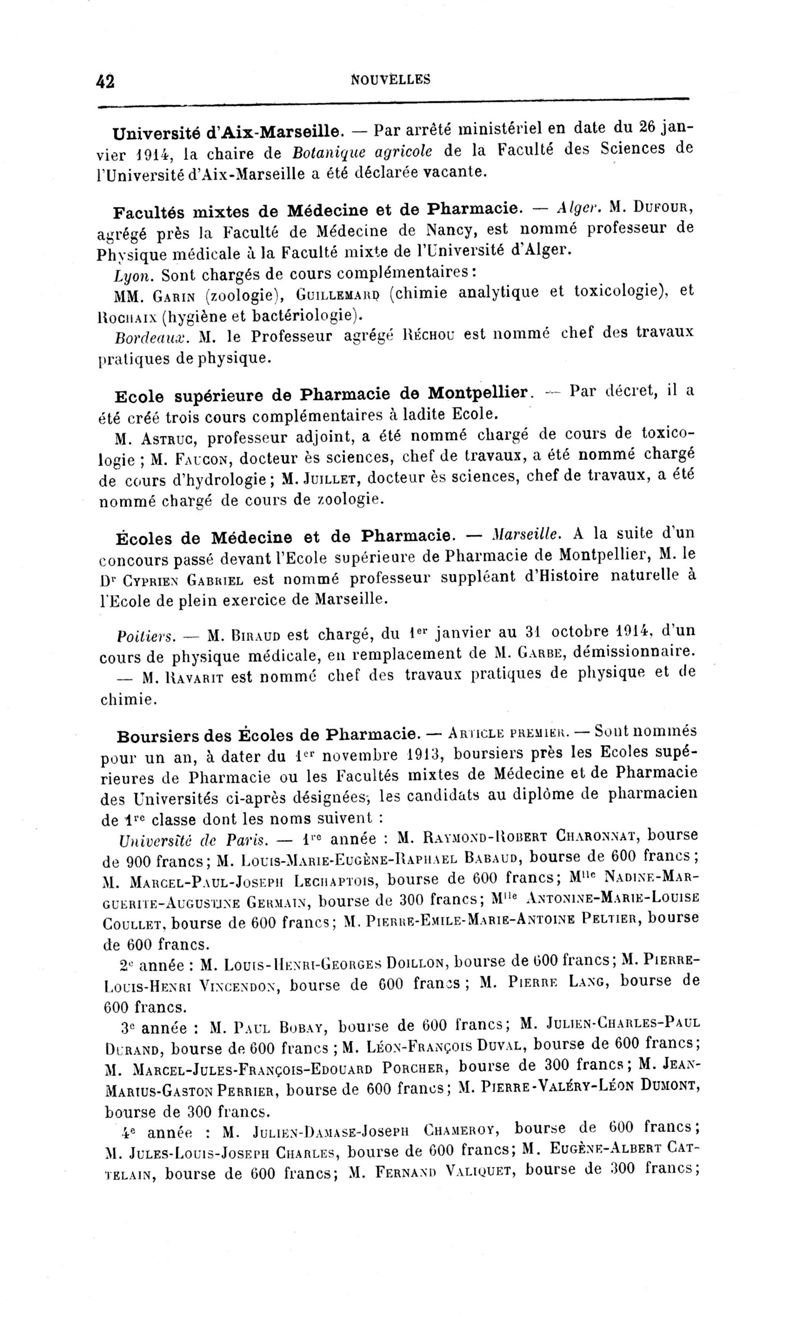 42 NOUVELLES

Université d'Aix-Marseille. — Par arrêté ministériel en date du 26 janvier 1914, la chaire de Botanique agricole de la Faculté des Sciences de l'Université d'Aix-Marseille a été déclarée vacante.

Facultés mixtes de Médecine et de Pharmacie. — Alger. M. Dufour, agrégé près la Faculté de Médecine de Nancy, est nommé professeur de Physique médicale à la Faculté mixte de l'Université d'Alger.

Lyon. Sont chargés de cours complémentaires :

MM. Garin (zoologie), Guillemard (chimie analytique et toxicologie), et Rochaix (hygiène et bactériologie).

Bordeaux. M. le Professeur agrégé Réchou est nommé chef des travaux pratiques de physique.

Ecole supérieure de Pharmacie de Montpellier. — Par décret, il a été créé trois cours complémentaires à ladite Ecole.

M. Astruc, professeur adjoint, a été nommé chargé de cours de toxicologie ; M. Faucon, docteur ès sciences, chef de travaux, a été nommé chargé de cours d'hydrologie ; M. Juillet, docteur ès sciences, chef de travaux, a été nommé chargé de cours de zoologie.

Écoles de Médecine et de Pharmacie. — Marseille. A la suite d'un concours passé devant l'Ecole supérieure de Pharmacie de Montpellier, M. le Dr Cyprien Gabriel est nommé professeur suppléant d'Histoire naturelle à l'Ecole de plein exercice de Marseille.

Poitiers. — M. Biraud est chargé, du 1er janvier au 31 octobre 1914, d'un cours de physique médicale, en remplacement de M. Garbe, démissionnaire. — M. Ravarit est nommé chef des travaux pratiques de physique et de chimie.

Boursiers des Écoles de Pharmacie. — Article premier. — Sont nommés pour un an, à dater du 1er novembre 1913, boursiers près les Ecoles supérieures de Pharmacie ou les Facultés mixtes de Médecine et de Pharmacie des Universités ci-après désignées, les candidats au diplôme de pharmacien de 1re classe dont les noms suivent :

Université de Paris. — 1re année : M. Raymond-Robert Charonnat, bourse de 900 francs ; M. Louis-Marie-Eugène-Raphael Babaud, bourse de 600 francs ; M. Marcel-Paul-Joseph Lechaptois, bourse de 600 francs ; Mlle Nadine-Marguerite-Augustine Germain, bourse de 300 francs ; Mlle Antonine-Marie-Louise Coullet, bourse de 600 francs ; M. Pierre-Emile-Marie-Antoine Peltier, bourse de 600 francs.

2e année : M. Louis-Henri-Georges Doillon, bourse de 600 francs ; M. Pierre-Louis-Henri Vincendon, bourse de 600 francs ; M. Pierre Lang, bourse de 600 francs.

3e année : M. Paul Bobay, bourse de 600 francs ; M. Julien-Charles-Paul Durand, bourse de 600 francs ; M. Léon-François Duval, bourse de 600 francs ; M. Marcel-Jules-François-Edouard Porcher, bourse de 300 francs ; M. Jean-Marius-Gaston Perrier, bourse de 600 francs ; M. Pierre-Valéry-Léon Dumont, bourse de 300 francs.

4e année : M. Julien-Damase-Joseph Chameroy, bourse de 600 francs ; M. Jules-Louis-Joseph Charles, bourse de 600 francs ; M. Eugène-Albert Cattelain, bourse de 600 francs ; M. Fernand Valiquet, bourse de 300 francs ;